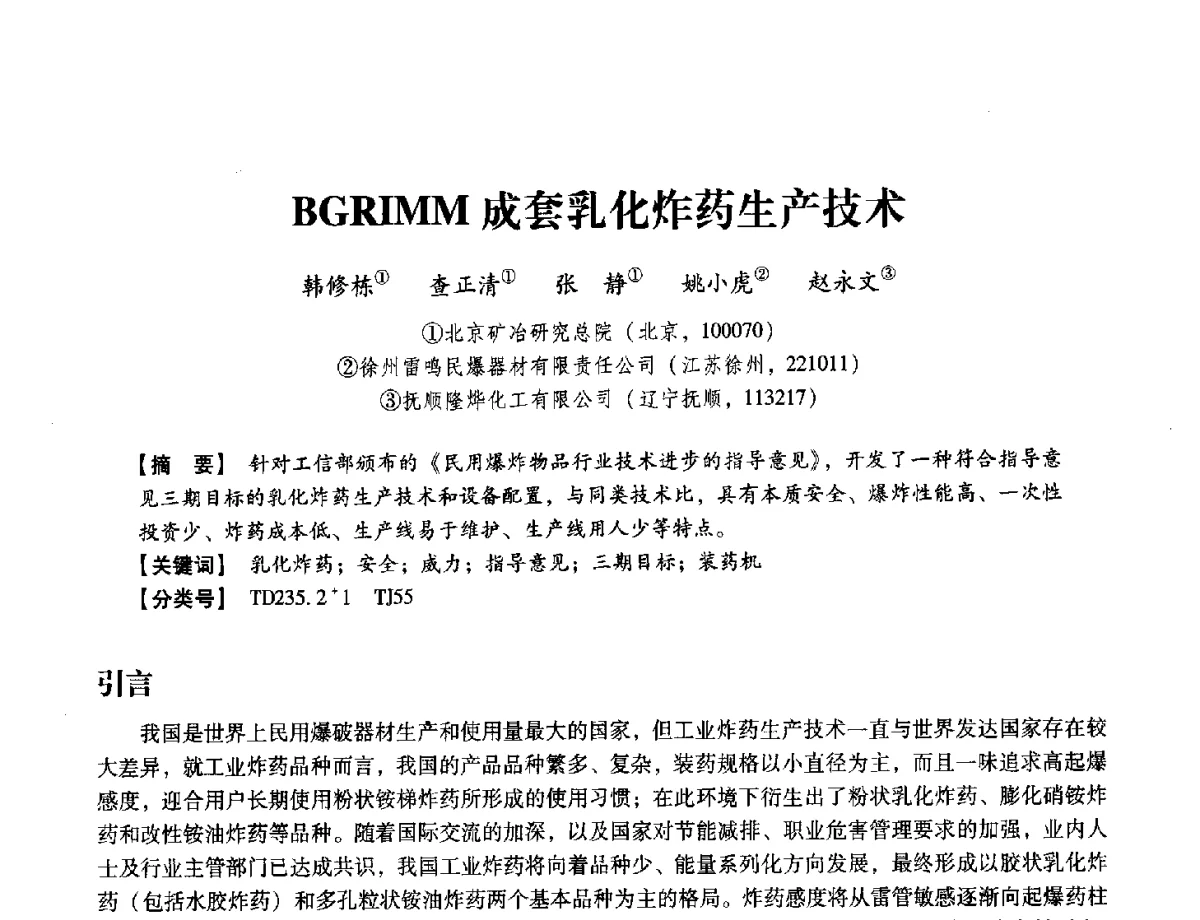 BGRIMM 成套乳化炸药生产技术

韩修栋① 查正清① 张 静① 姚小虎② 赵永文③

①北京矿冶研究总院（北京，100070）
②徐州雷鸣民爆器材有限责任公司（江苏徐州，221011）
③抚顺隆烨化工有限公司（辽宁抚顺，113217）

【摘 要】 针对工信部颁布的《民用爆炸物品行业技术进步的指导意见》，开发了一种符合指导意见三期目标的乳化炸药生产技术和设备配置，与同类技术比，具有本质安全、爆炸性能高、一次性投资少、炸药成本低、生产线易于维护、生产线用人少等特点。
【关键词】 乳化炸药；安全；威力；指导意见；三期目标；装药机
【分类号】 TD235.2$^{+}$1 TJ55

引言

我国是世界上民用爆破器材生产和使用量最大的国家，但工业炸药生产技术一直与世界发达国家存在较大差异，就工业炸药品种而言，我国的产品品种繁多、复杂，装药规格以小直径为主，而且一味追求高起爆感度，迎合用户长期使用粉状铵梯炸药所形成的使用习惯；在此环境下衍生出了粉状乳化炸药、膨化硝铵炸药和改性铵油炸药等品种。随着国际交流的加深，以及国家对节能减排、职业危害管理要求的加强，业内人士及行业主管部门已达成共识，我国工业炸药将向着品种少、能量系列化方向发展，最终形成以胶状乳化炸药（包括水胶炸药）和多孔粒状铵油炸药两个基本品种为主的格局。炸药感度将从雷管敏感逐渐向起爆药柱